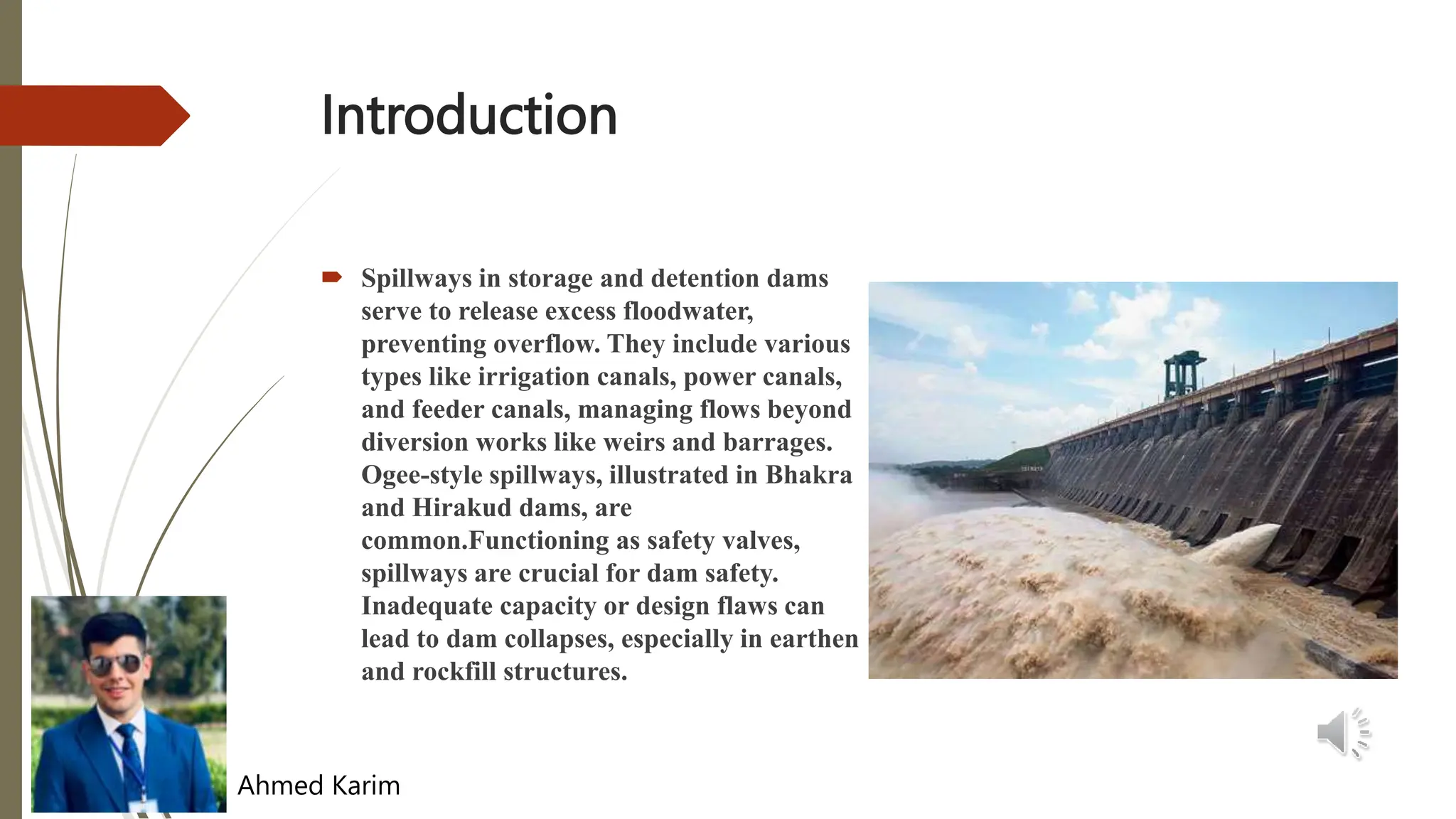 Introduction

Spillways in storage and detention dams serve to release excess floodwater, preventing overflow. They include various types like irrigation canals, power canals, and feeder canals, managing flows beyond diversion works like weirs and barrages. Ogee-style spillways, illustrated in Bhakra and Hirakud dams, are common.Functioning as safety valves, spillways are crucial for dam safety. Inadequate capacity or design flaws can lead to dam collapses, especially in earthen and rockfill structures.

Ahmed Karim